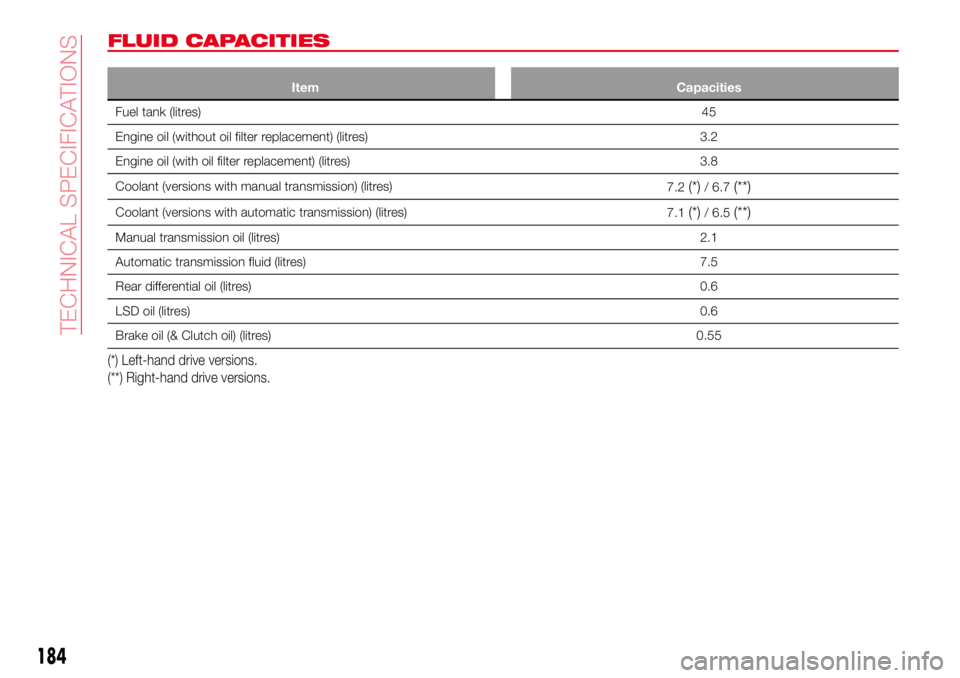 TECHNICAL SPECIFICATIONS

FLUID CAPACITIES

| Item | Capacities |
|---|---|
| Fuel tank (litres) | 45 |
| Engine oil (without oil filter replacement) (litres) | 3.2 |
| Engine oil (with oil filter replacement) (litres) | 3.8 |
| Coolant (versions with manual transmission) (litres) | 7.2 (*) / 6.7 (**) |
| Coolant (versions with automatic transmission) (litres) | 7.1 (*) / 6.5 (**) |
| Manual transmission oil (litres) | 2.1 |
| Automatic transmission fluid (litres) | 7.5 |
| Rear differential oil (litres) | 0.6 |
| LSD oil (litres) | 0.6 |
| Brake oil (& Clutch oil) (litres) | 0.55 |

(*) Left-hand drive versions.
(**) Right-hand drive versions.

184

carmanualsonline.info